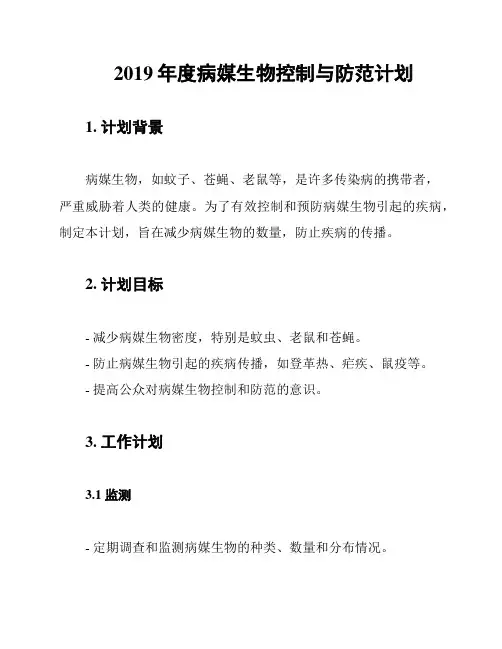 2019 年度病媒生物控制与防范计划

1. 计划背景

病媒生物，如蚊子、苍蝇、老鼠等，是许多传染病的携带者，严重威胁着人类的健康。为了有效控制和预防病媒生物引起的疾病，制定本计划，旨在减少病媒生物的数量，防止疾病的传播。

2. 计划目标

- 减少病媒生物密度，特别是蚊虫、老鼠和苍蝇。
- 防止病媒生物引起的疾病传播，如登革热、疟疾、鼠疫等。
- 提高公众对病媒生物控制和防范的意识。

3. 工作计划

3.1 监测

- 定期调查和监测病媒生物的种类、数量和分布情况。